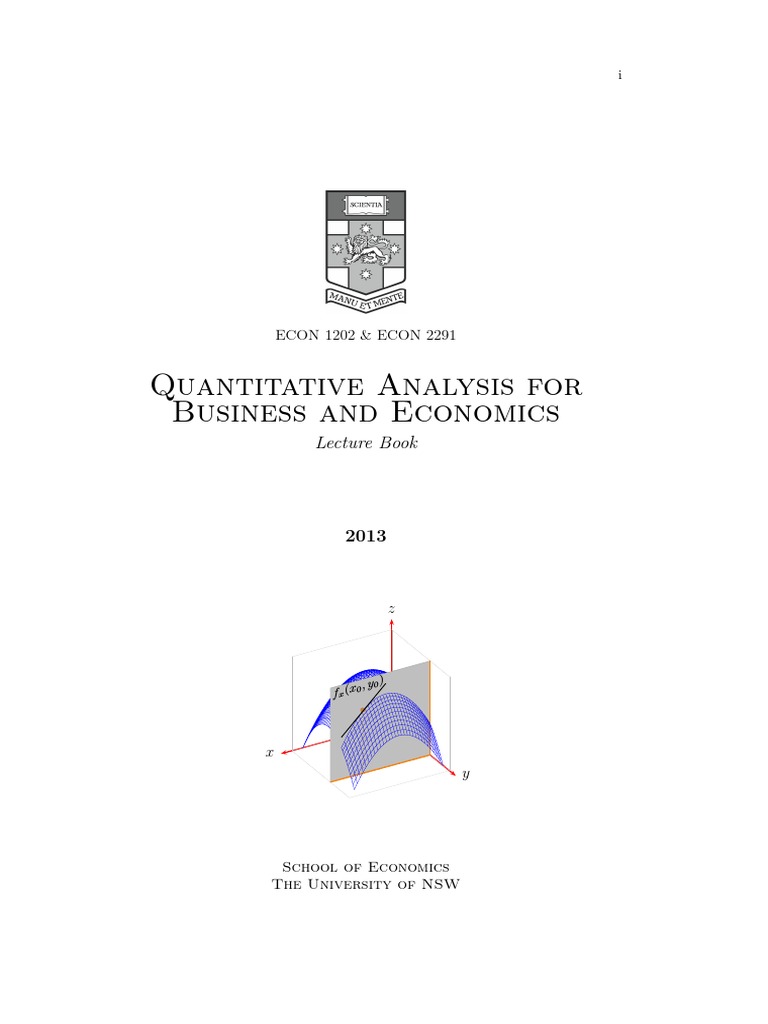 i

SCIENTIA

MANU ET MENTE

ECON 1202 & ECON 2291

Quantitative Analysis for Business and Economics

Lecture Book

2013

$z$

$f_x(x_0, y_0)$

$x$

$y$

School of Economics
The University of NSW